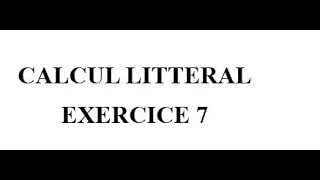 CALCUL LITTERAL
EXERCICE 7